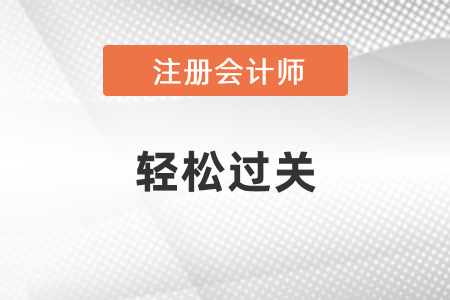 注册会计师

轻松过关